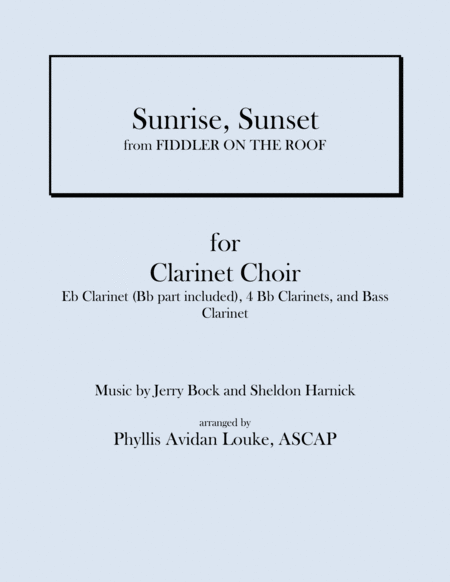 Sunrise, Sunset
from FIDDLER ON THE ROOF

for
Clarinet Choir
Eb Clarinet (Bb part included), 4 Bb Clarinets, and Bass Clarinet

Music by Jerry Bock and Sheldon Harnick

arranged by
Phyllis Avidan Louke, ASCAP